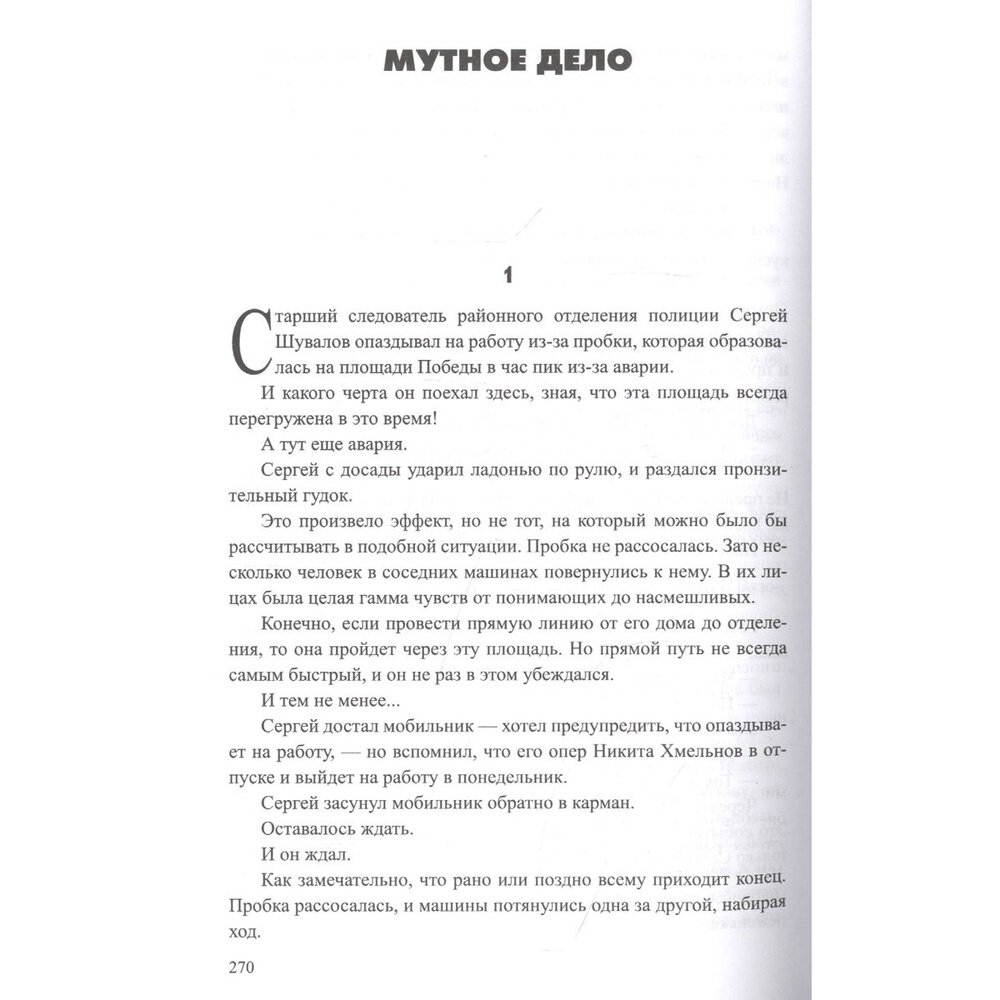 МУТНОЕ ДЕЛО

1

Старший следователь районного отделения полиции Сергей Шувалов опаздывал на работу из-за пробки, которая образовалась на площади Победы в час пик из-за аварии.

И какого черта он поехал здесь, зная, что эта площадь всегда перегружена в это время!

А тут еще авария.

Сергей с досады ударил ладонью по рулю, и раздался пронзительный гудок.

Это произвело эффект, но не тот, на который можно было бы рассчитывать в подобной ситуации. Пробка не рассосалась. Зато несколько человек в соседних машинах повернулись к нему. В их лицах была целая гамма чувств от понимающих до насмешливых.

Конечно, если провести прямую линию от его дома до отделения, то она пройдет через эту площадь. Но прямой путь не всегда самым быстрый, и он не раз в этом убеждался.

И тем не менее...

Сергей достал мобильник — хотел предупредить, что опаздывает на работу, — но вспомнил, что его опер Никита Хмельнов в отпуске и выйдет на работу в понедельник.

Сергей засунул мобильник обратно в карман.

Оставалось ждать.

И он ждал.

Как замечательно, что рано или поздно всему приходит конец. Пробка рассосалась, и машины потянулись одна за другой, набирая ход.

270